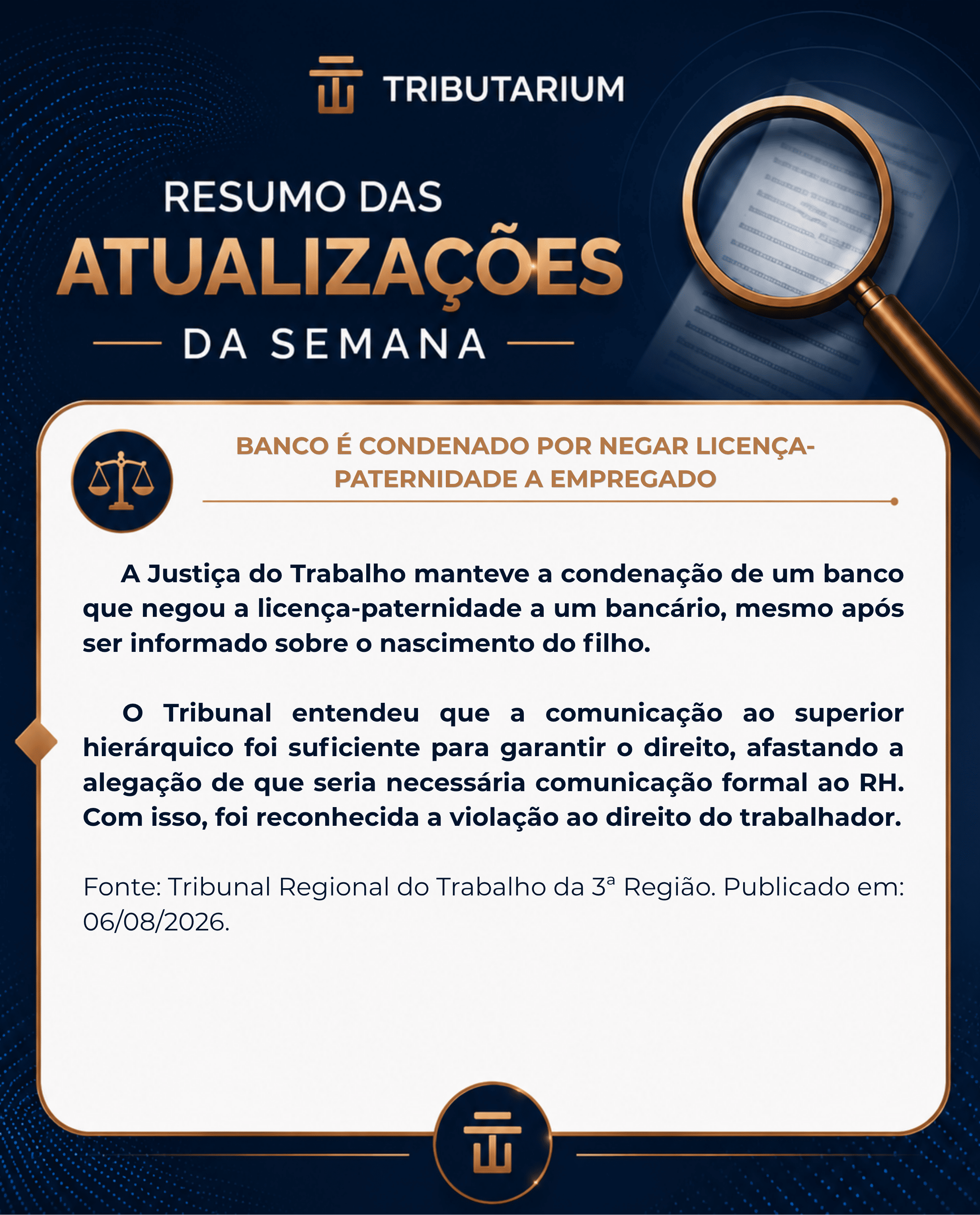 TRIBUTARIUM

RESUMO DAS
ATUALIZAÇÕES
DA SEMANA

BANCO É CONDENADO POR NEGAR LICENÇA-PATERNIDADE A EMPREGADO

A Justiça do Trabalho manteve a condenação de um banco que negou a licença-paternidade a um bancário, mesmo após ser informado sobre o nascimento do filho.

O Tribunal entendeu que a comunicação ao superior hierárquico foi suficiente para garantir o direito, afastando a alegação de que seria necessária comunicação formal ao RH. Com isso, foi reconhecida a violação ao direito do trabalhador.

Fonte: Tribunal Regional do Trabalho da 3ª Região. Publicado em: 06/08/2026.